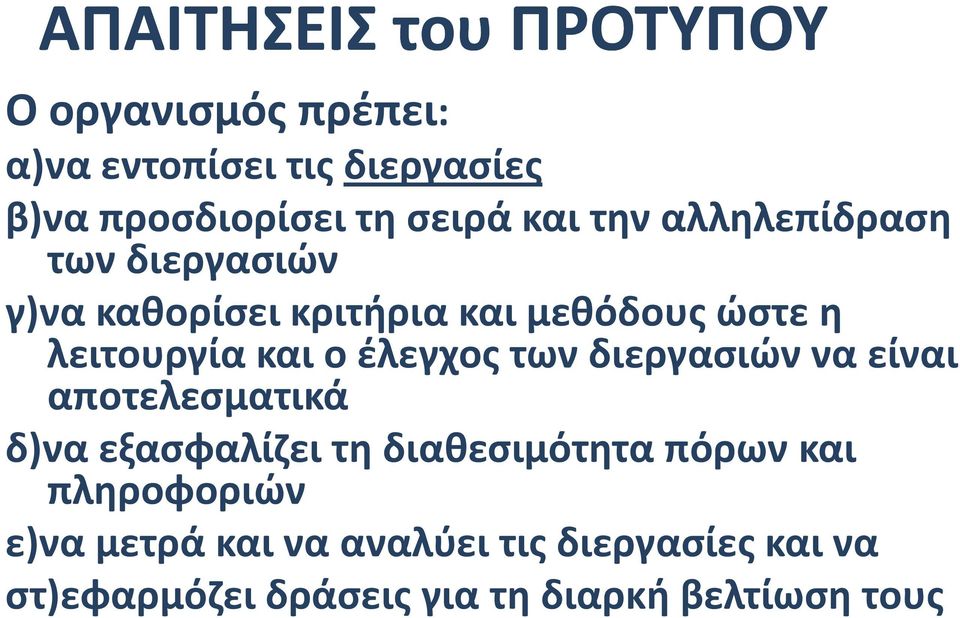 ΑΠΑΙΤΗΣΕΙΣ του ΠΡΟΤΥΠΟΥ

Ο οργανισμός πρέπει:

α)να εντοπίσει τις διεργασίες

β)να προσδιορίσει τη σειρά και την αλληλεπίδραση των διεργασιών

γ)να καθορίσει κριτήρια και μεθόδους ώστε η λειτουργία και ο έλεγχος των διεργασιών να είναι αποτελεσματικά

δ)να εξασφαλίζει τη διαθεσιμότητα πόρων και πληροφοριών

ε)να μετρά και να αναλύει τις διεργασίες και να

στ)εφαρμόζει δράσεις για τη διαρκή βελτίωση τους